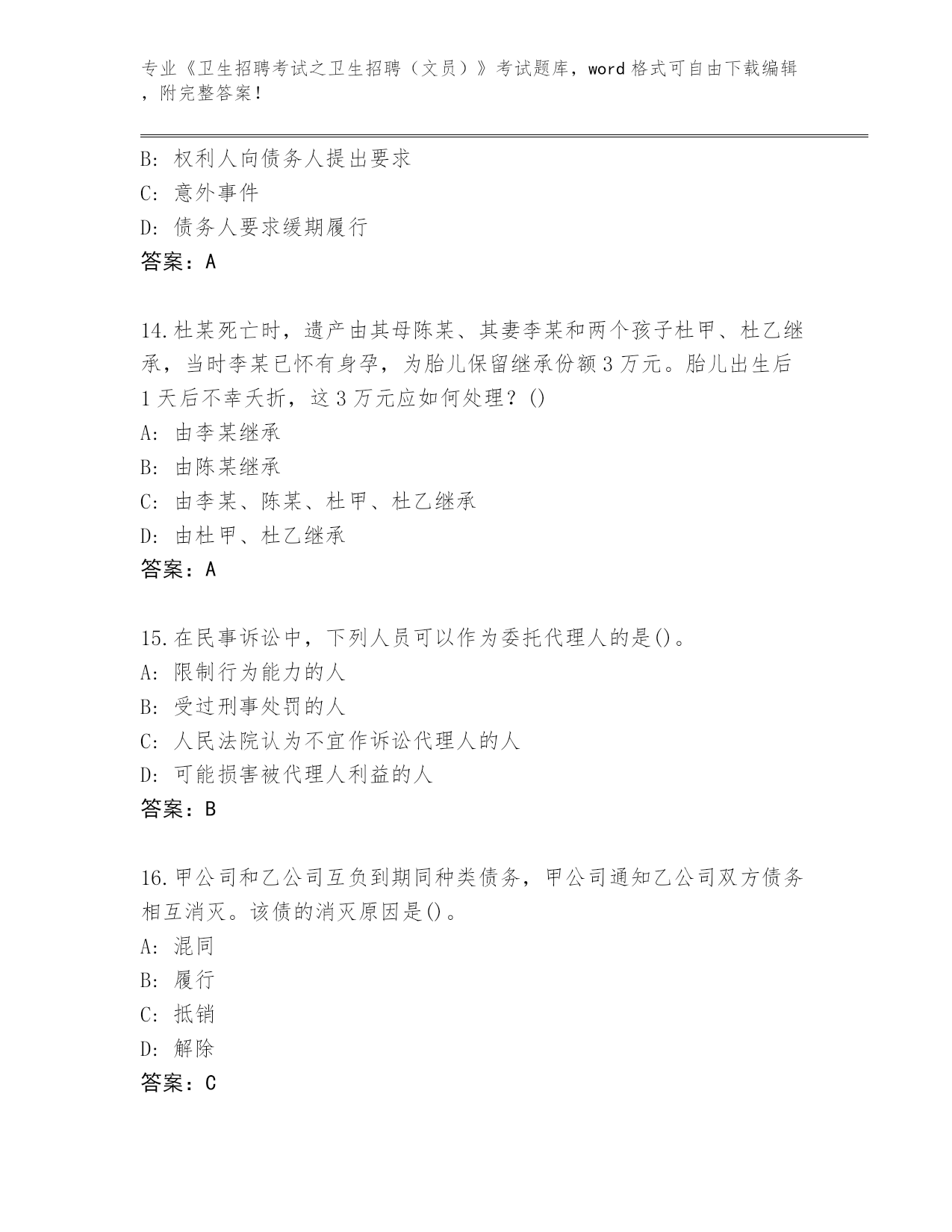 专业《卫生招聘考试之卫生招聘（文员）》考试题库，word 格式可自由下载编辑，附完整答案！

B: 权利人向债务人提出要求
C: 意外事件
D: 债务人要求缓期履行
答案：A

14.杜某死亡时，遗产由其母陈某、其妻李某和两个孩子杜甲、杜乙继承，当时李某已怀有身孕，为胎儿保留继承份额 3 万元。胎儿出生后 1 天后不幸夭折，这 3 万元应如何处理？()
A: 由李某继承
B: 由陈某继承
C: 由李某、陈某、杜甲、杜乙继承
D: 由杜甲、杜乙继承
答案：A

15.在民事诉讼中，下列人员可以作为委托代理人的是()。
A: 限制行为能力的人
B: 受过刑事处罚的人
C: 人民法院认为不宜作诉讼代理人的人
D: 可能损害被代理人利益的人
答案：B

16.甲公司和乙公司互负到期同种类债务，甲公司通知乙公司双方债务相互消灭。该债的消灭原因是()。
A: 混同
B: 履行
C: 抵销
D: 解除
答案：C